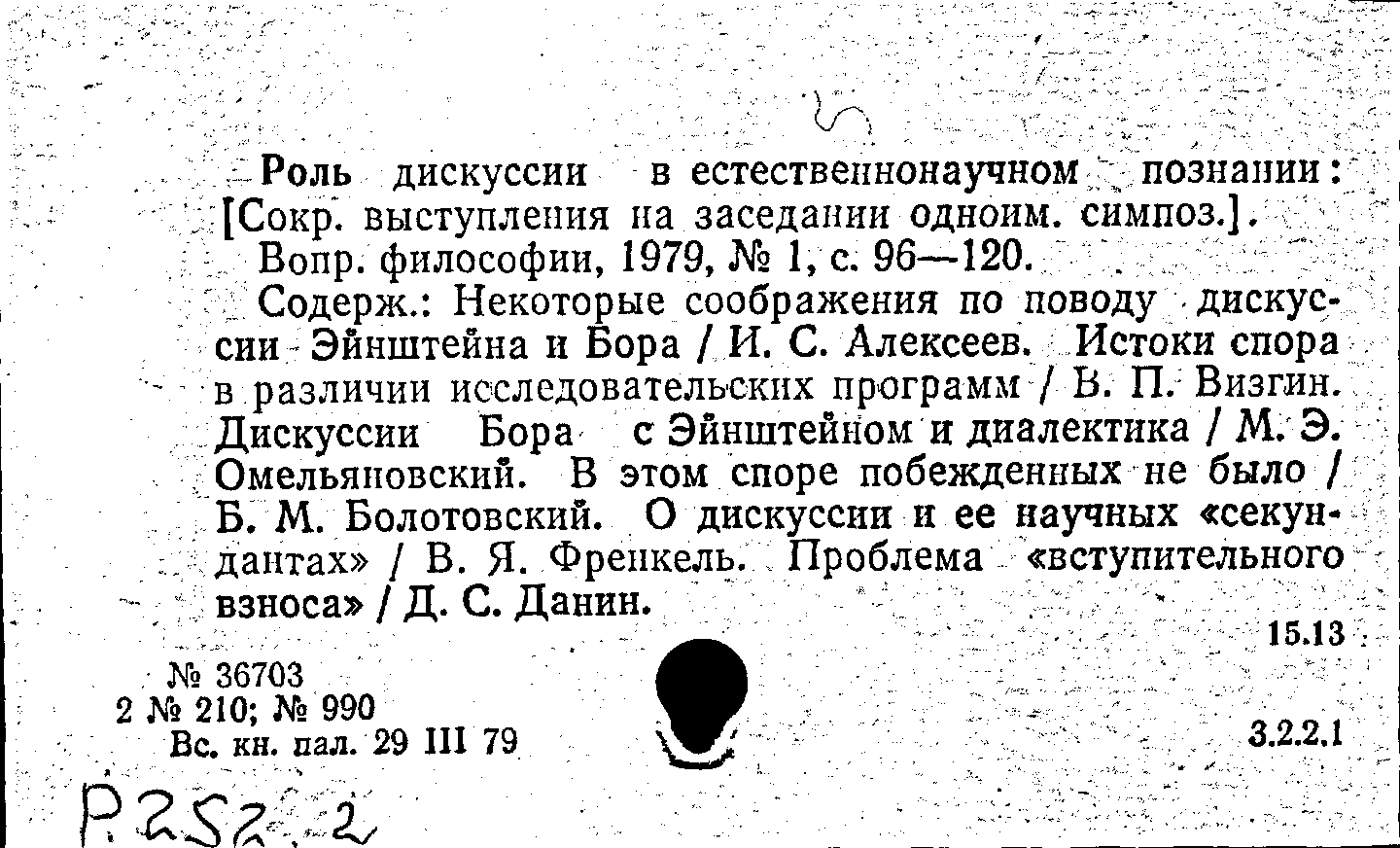 Роль дискуссии в естественнонаучном познании: [Сокр. выступления на заседании одноим. симпоз.]. Вопр. философии, 1979, № 1, с. 96—120.

Содерж.: Некоторые соображения по поводу дискуссии Эйнштейна и Бора / И. С. Алексеев. Истоки спора в различии исследовательских программ / В. П. Визгин. Дискуссии Бора с Эйнштейном и диалектика / М. Э. Омельяновский. В этом споре побежденных не было / Б. М. Болотовский. О дискуссии и ее научных «секундантах» / В. Я. Френкель. Проблема «вступительного взноса» / Д. С. Данин.

15.13

№ 36703
2 № 210; № 990
Вс. кн. пал. 29 III 79

3.2.2.1

Р252.2